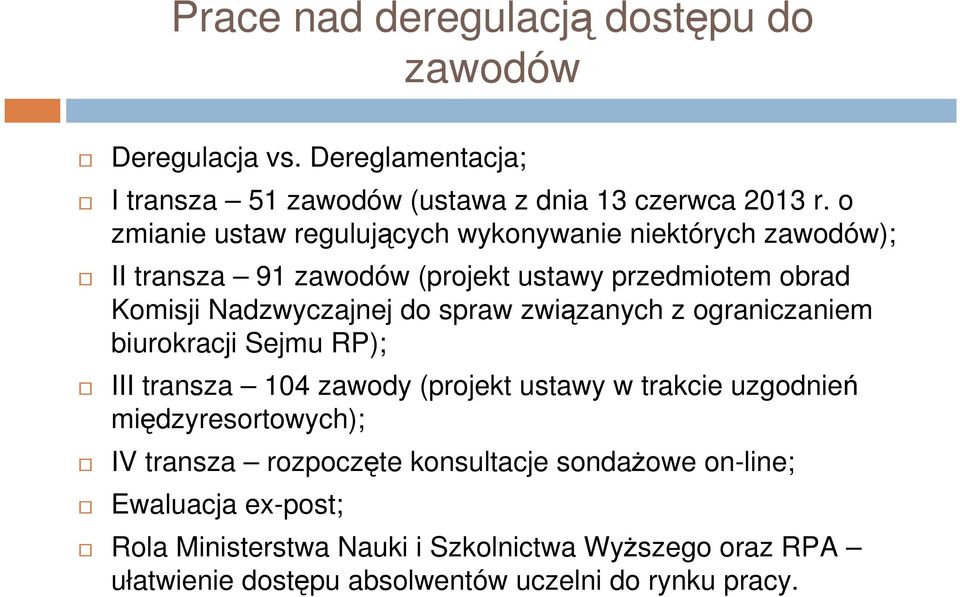 Prace nad deregulacją dostępu do zawodów

Deregulacja vs. Dereglamentacja;

I transza – 51 zawodów (ustawa z dnia 13 czerwca 2013 r. o zmianie ustaw regulujących wykonywanie niektórych zawodów);

II transza – 91 zawodów (projekt ustawy przedmiotem obrad Komisji Nadzwyczajnej do spraw związanych z ograniczaniem biurokracji Sejmu RP);

III transza – 104 zawody (projekt ustawy w trakcie uzgodnień międzyresortowych);

IV transza – rozpoczęte konsultacje sondażowe on-line;

Ewaluacja ex-post;

Rola Ministerstwa Nauki i Szkolnictwa Wyższego oraz RPA – ułatwienie dostępu absolwentów uczelni do rynku pracy.